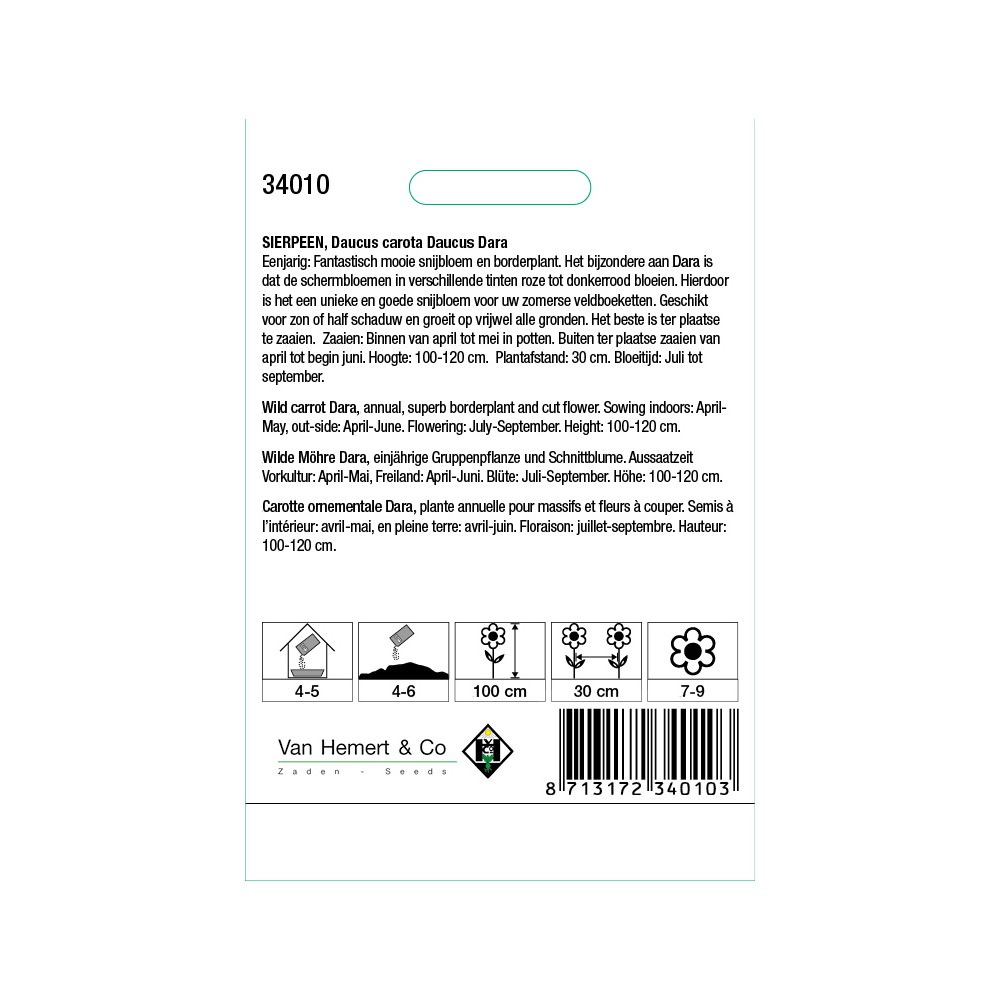 34010

SIERPEEN, Daucus carota Daucus Dara
Eenjarig: Fantastisch mooie snijbloem en borderplant. Het bijzondere aan Dara is dat de schermbloemen in verschillende tinten roze tot donkerrood bloeien. Hierdoor is het een unieke en goede snijbloem voor uw zomerse veldboeketten. Geschikt voor zon of half schaduw en groeit op vrijwel alle gronden. Het beste is ter plaatse te zaaien. Zaaien: Binnen van april tot mei in potten. Buiten ter plaatse zaaien van april tot begin juni. Hoogte: 100-120 cm. Plantafstand: 30 cm. Bloeitijd: Juli tot september.

Wild carrot Dara, annual, superb borderplant and cut flower. Sowing indoors: April-May, out-side: April-June. Flowering: July-September. Height: 100-120 cm.

Wilde Möhre Dara, einjährige Gruppenpflanze und Schnittblume. Aussaatzeit Vorkultur: April-Mai, Freiland: April-Juni. Blüte: Juli-September. Höhe: 100-120 cm.

Carotte ornementale Dara, plante annuelle pour massifs et fleurs à couper. Semis à l'intérieur: avril-mai, en pleine terre: avril-juin. Floraison: juillet-septembre. Hauteur: 100-120 cm.

4-5
4-6
100 cm
30 cm
7-9

Van Hemert & Co
Zaden - Seeds

8 713172 340103